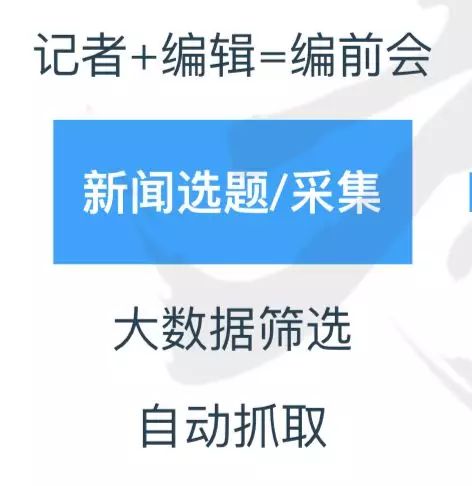 记者+编辑=编前会

新闻选题/采集

大数据筛选

自动抓取